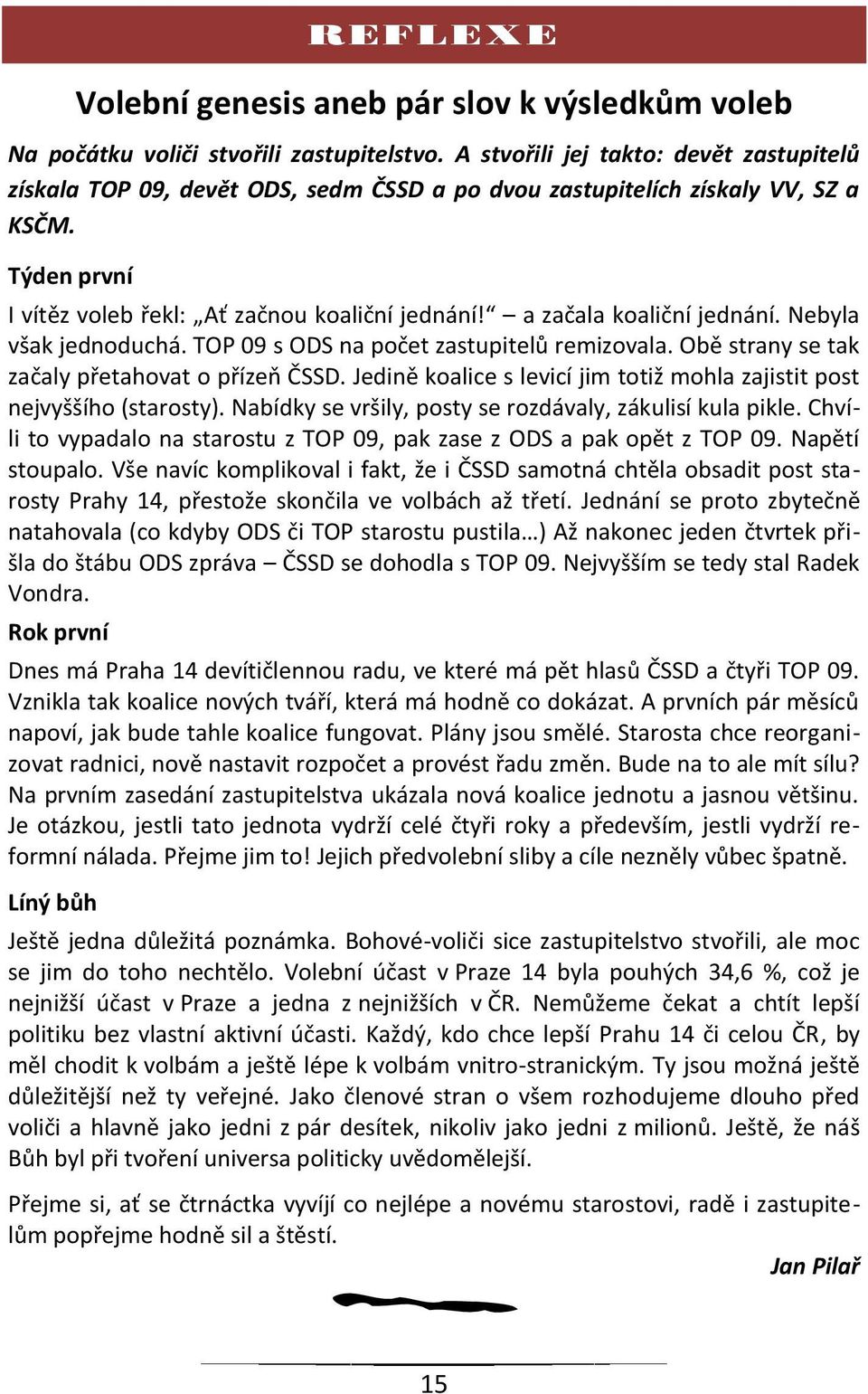 REFLEXE

Volební genesis aneb pár slov k výsledkům voleb

Na počátku voliči stvořili zastupitelstvo. A stvořili jej takto: devět zastupitelů získala TOP 09, devět ODS, sedm ČSSD a po dvou zastupitelích získaly VV, SZ a KSČM.

Týden první

I vítěz voleb řekl: „Ať začnou koaliční jednání!“ – a začala koaliční jednání. Nebyla však jednoduchá. TOP 09 s ODS na počet zastupitelů remizovala. Obě strany se tak začaly přetahovat o přízeň ČSSD. Jedině koalice s levicí jim totiž mohla zajistit post nejvyššího (starosty). Nabídky se vršily, posty se rozdávaly, zákulisí kula pikle. Chvíli to vypadalo na starostu z TOP 09, pak zase z ODS a pak opět z TOP 09. Napětí stoupalo. Vše navíc komplikoval i fakt, že i ČSSD samotná chtěla obsadit post starosty Prahy 14, přestože skončila ve volbách až třetí. Jednání se proto zbytečně natahovala (co kdyby ODS či TOP starostu pustila…) Až nakonec jeden čtvrtek přišla do štábu ODS zpráva – ČSSD se dohodla s TOP 09. Nejvyšším se tedy stal Radek Vondra.

Rok první

Dnes má Praha 14 devítičlennou radu, ve které má pět hlasů ČSSD a čtyři TOP 09. Vznikla tak koalice nových tváří, která má hodně co dokázat. A prvních pár měsíců napoví, jak bude tahle koalice fungovat. Plány jsou smělé. Starosta chce reorganizovat radnici, nově nastavit rozpočet a provést řadu změn. Bude na to ale mít sílu? Na prvním zasedání zastupitelstva ukázala nová koalice jednotu a jasnou většinu. Je otázkou, jestli tato jednota vydrží celé čtyři roky a především, jestli vydrží reformní nálada. Přejme jim to! Jejich předvolební sliby a cíle nezněly vůbec špatně.

Líný bůh

Ještě jedna důležitá poznámka. Bohové-voliči sice zastupitelstvo stvořili, ale moc se jim do toho nechtělo. Volební účast v Praze 14 byla pouhých 34,6 %, což je nejnižší účast v Praze a jedna z nejnižších v ČR. Nemůžeme čekat a chtít lepší politiku bez vlastní aktivní účasti. Každý, kdo chce lepší Prahu 14 či celou ČR, by měl chodit k volbám a ještě lépe k volbám vnitro-stranickým. Ty jsou možná ještě důležitější než ty veřejné. Jako členové stran o všem rozhodujeme dlouho před voliči a hlavně jako jedni z pár desítek, nikoliv jako jedni z milionů. Ještě, že náš Bůh byl při tvoření universa politicky uvědomělejší.

Přejme si, ať se čtrnáctka vyvíjí co nejlépe a novému starostovi, radě i zastupitelům popřejme hodně sil a štěstí.

Jan Pilař

15